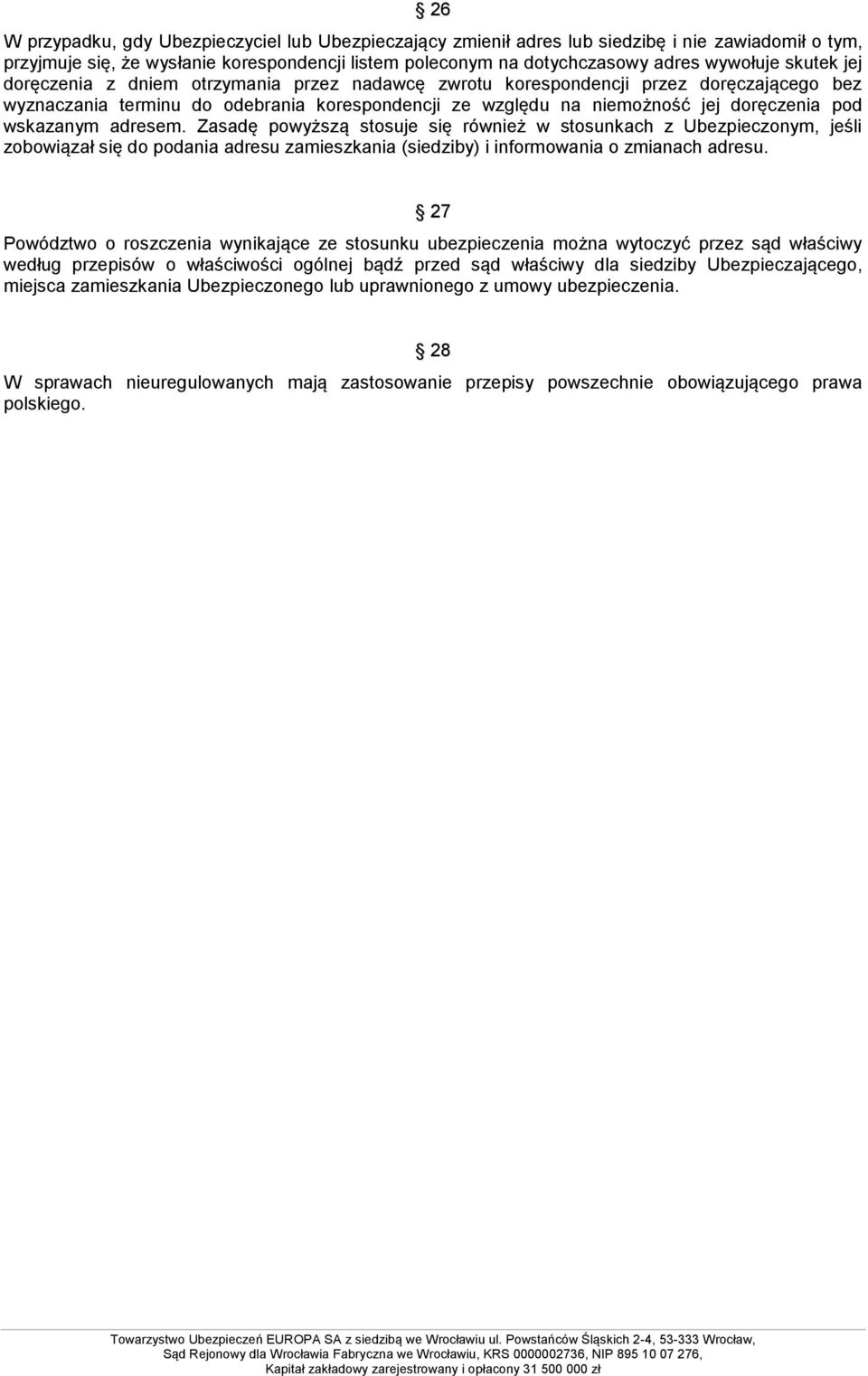 § 26

W przypadku, gdy Ubezpieczyciel lub Ubezpieczający zmienił adres lub siedzibę i nie zawiadomił o tym, przyjmuje się, że wysłanie korespondencji listem poleconym na dotychczasowy adres wywołuje skutek jej doręczenia z dniem otrzymania przez nadawcę zwrotu korespondencji przez doręczającego bez wyznaczania terminu do odebrania korespondencji ze względu na niemożność jej doręczenia pod wskazanym adresem. Zasadę powyższą stosuje się również w stosunkach z Ubezpieczonym, jeśli zobowiązał się do podania adresu zamieszkania (siedziby) i informowania o zmianach adresu.

§ 27

Powództwo o roszczenia wynikające ze stosunku ubezpieczenia można wytoczyć przez sąd właściwy według przepisów o właściwości ogólnej bądź przed sąd właściwy dla siedziby Ubezpieczającego, miejsca zamieszkania Ubezpieczonego lub uprawnionego z umowy ubezpieczenia.

§ 28

W sprawach nieuregulowanych mają zastosowanie przepisy powszechnie obowiązującego prawa polskiego.

Towarzystwo Ubezpieczeń EUROPA SA z siedzibą we Wrocławiu ul. Powstańców Śląskich 2-4, 53-333 Wrocław, Sąd Rejonowy dla Wrocławia Fabryczna we Wrocławiu, KRS 0000002736, NIP 895 10 07 276, Kapitał zakładowy zarejestrowany i opłacony 31 500 000 zł